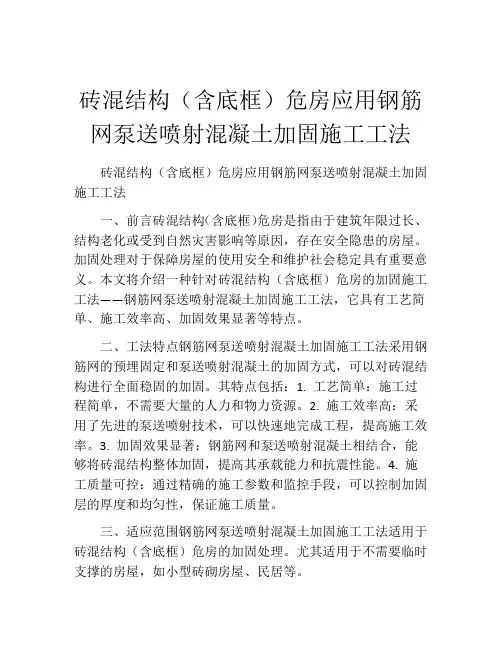 砖混结构（含底框）危房应用钢筋网泵送喷射混凝土加固施工工法

砖混结构（含底框）危房应用钢筋网泵送喷射混凝土加固施工工法

一、前言砖混结构(含底框)危房是指由于建筑年限过长、结构老化或受到自然灾害影响等原因，存在安全隐患的房屋。加固处理对于保障房屋的使用安全和维护社会稳定具有重要意义。本文将介绍一种针对砖混结构（含底框）危房的加固施工工法——钢筋网泵送喷射混凝土加固施工工法，它具有工艺简单、施工效率高、加固效果显著等特点。

二、工法特点钢筋网泵送喷射混凝土加固施工工法采用钢筋网的预埋固定和泵送喷射混凝土的加固方式，可以对砖混结构进行全面稳固的加固。其特点包括：1. 工艺简单：施工过程简单，不需要大量的人力和物力资源。2. 施工效率高：采用了先进的泵送喷射技术，可以快速地完成工程，提高施工效率。3. 加固效果显著：钢筋网和泵送喷射混凝土相结合，能够将砖混结构整体加固，提高其承载能力和抗震性能。4. 施工质量可控：通过精确的施工参数和监控手段，可以控制加固层的厚度和均匀性，保证施工质量。

三、适应范围钢筋网泵送喷射混凝土加固施工工法适用于砖混结构（含底框）危房的加固处理。尤其适用于不需要临时支撑的房屋，如小型砖砌房屋、民居等。